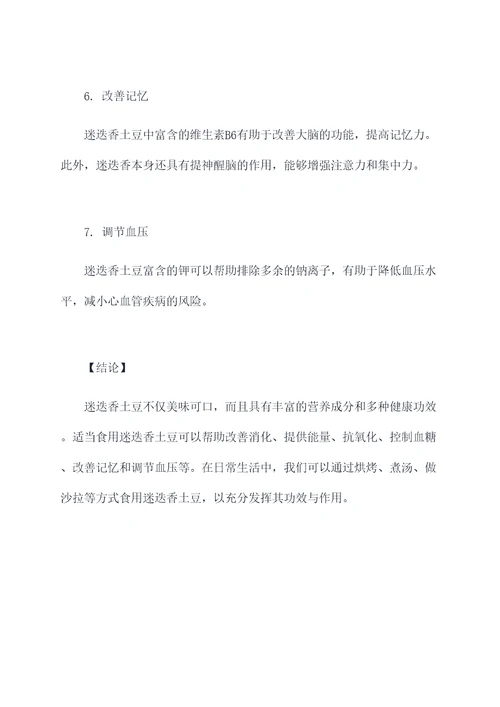 6. 改善记忆

迷迭香土豆中富含的维生素B6有助于改善大脑的功能，提高记忆力。此外，迷迭香本身还具有提神醒脑的作用，能够增强注意力和集中力。

7. 调节血压

迷迭香土豆富含的钾可以帮助排除多余的钠离子，有助于降低血压水平，减小心血管疾病的风险。

【结论】

迷迭香土豆不仅美味可口，而且具有丰富的营养成分和多种健康功效。适当食用迷迭香土豆可以帮助改善消化、提供能量、抗氧化、控制血糖、改善记忆和调节血压等。在日常生活中，我们可以通过烘烤、煮汤、做沙拉等方式食用迷迭香土豆，以充分发挥其功效与作用。